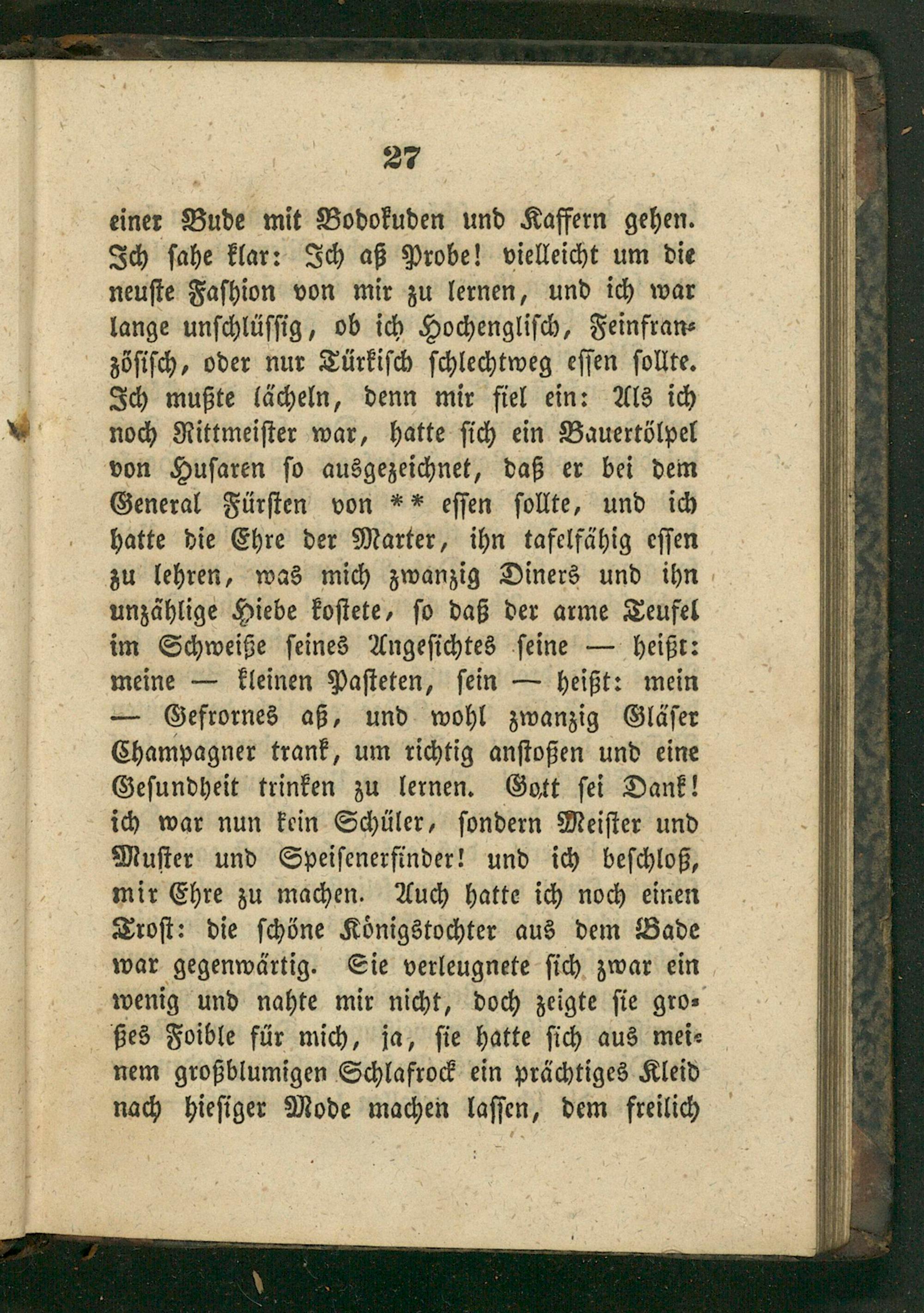 27

einer Bude mit Bodokuden und Kaffern gehen. Ich sahe klar: Ich aß Probe! vielleicht um die neuste Fashion von mir zu lernen, und ich war lange unschlüssig, ob ich Hochenglisch, Feinfranzösisch, oder nur Türkisch schlechtweg essen sollte. Ich mußte lächeln, denn mir fiel ein: Als ich noch Rittmeister war, hatte sich ein Bauertölpel von Husaren so ausgezeichnet, daß er bei dem General Fürsten von ** essen sollte, und ich hatte die Ehre der Marter, ihn tafelfähig essen zu lehren, was mich zwanzig Diners und ihn unzählige Hiebe kostete, so daß der arme Teufel im Schweiße seines Angesichtes seine — heißt: meine — kleinen Pasteten, sein — heißt: mein — Gefrornes aß, und wohl zwanzig Gläser Champagner trank, um richtig anstoßen und eine Gesundheit trinken zu lernen. Gott sei Dank! ich war nun kein Schüler, sondern Meister und Muster und Speisenerfinder! und ich beschloß, mir Ehre zu machen. Auch hatte ich noch einen Trost: die schöne Königstochter aus dem Bade war gegenwärtig. Sie verleugnete sich zwar ein wenig und nahte mir nicht, doch zeigte sie großes Foible für mich, ja, sie hatte sich aus meinem großblumigen Schlafrock ein prächtiges Kleid nach hiesiger Mode machen lassen, dem freilich